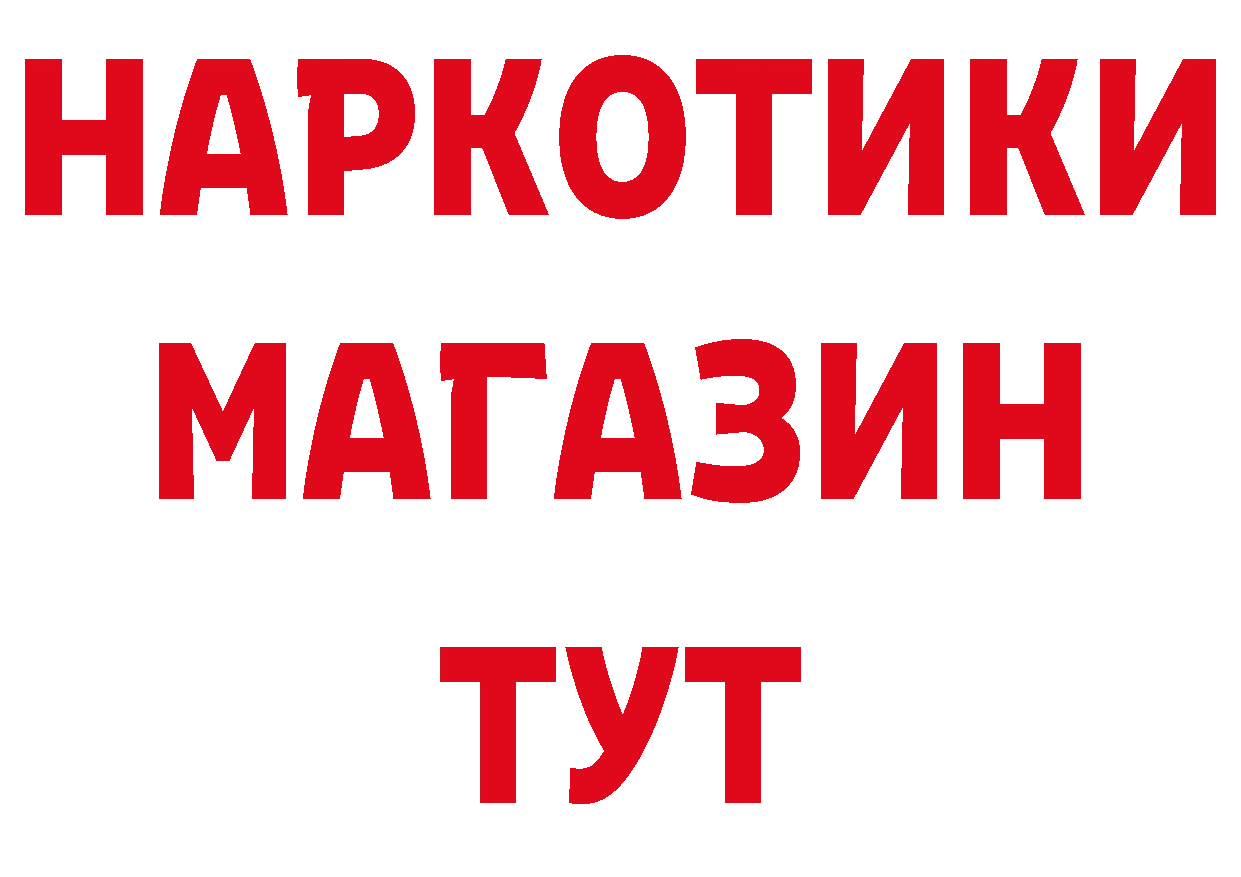 НАРКОТИКИ
МАГАЗИН
ТУТ